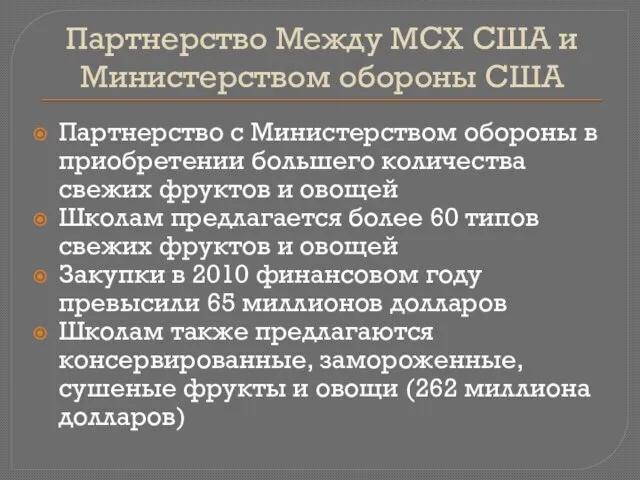 Партнерство Между МСХ США и Министерством обороны США

Партнерство с Министерством обороны в приобретении большего количества свежих фруктов и овощей
Школам предлагается более 60 типов свежих фруктов и овощей
Закупки в 2010 финансовом году превысили 65 миллионов долларов
Школам также предлагаются консервированные, замороженные, сушеные фрукты и овощи (262 миллиона долларов)